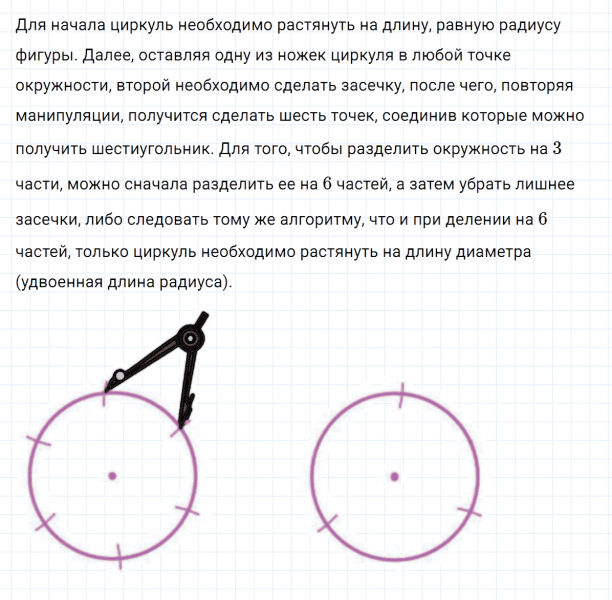 Для начала циркуль необходимо растянуть на длину, равную радиусу фигуры. Далее, оставляя одну из ножек циркуля в любой точке окружности, второй необходимо сделать засечку, после чего, повторяя манипуляции, получится сделать шесть точек, соединив которые можно получить шестиугольник. Для того, чтобы разделить окружность на $3$ части, можно сначала разделить ее на $6$ частей, а затем убрать лишнее засечки, либо следовать тому же алгоритму, что и при делении на $6$ частей, только циркуль необходимо растянуть на длину диаметра (удвоенная длина радиуса).